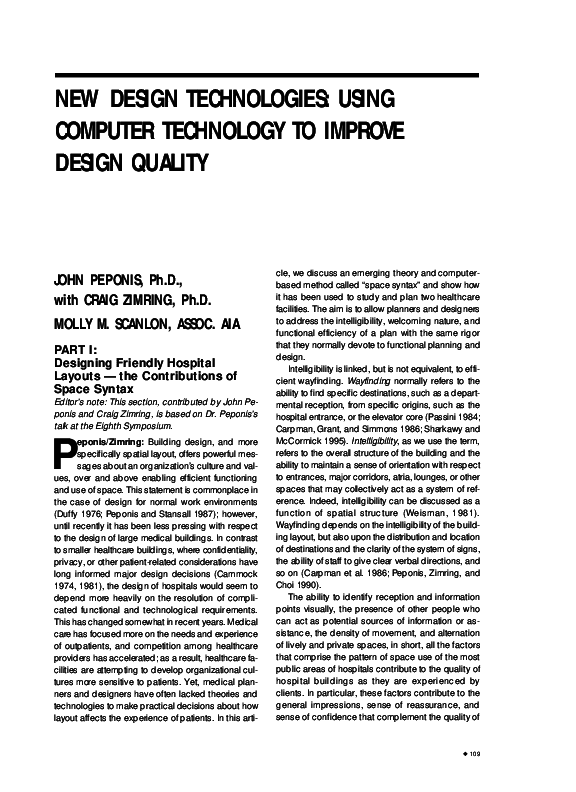 NEW DESIGN TECHNOLOGIES: USING COMPUTER TECHNOLOGY TO IMPROVE DESIGN QUALITY

JOHN PEPONIS, Ph.D., with CRAIG ZIMRING, Ph.D.

MOLLY M. SCANLON, ASSOC. AIA

PART I:
Designing Friendly Hospital Layouts — the Contributions of Space Syntax

Editor's note: This section, contributed by John Peponis and Craig Zimring, is based on Dr. Peponis's talk at the Eighth Symposium.

Peponis/Zimring: Building design, and more specifically spatial layout, offers powerful messages about an organization's culture and values, over and above enabling efficient functioning and use of space. This statement is commonplace in the case of design for normal work environments (Duffy 1976; Peponis and Stansall 1987); however, until recently it has been less pressing with respect to the design of large medical buildings. In contrast to smaller healthcare buildings, where confidentiality, privacy, or other patient-related considerations have long informed major design decisions (Cammock 1974, 1981), the design of hospitals would seem to depend more heavily on the resolution of complicated functional and technological requirements. This has changed somewhat in recent years. Medical care has focused more on the needs and experience of outpatients, and competition among healthcare providers has accelerated; as a result, healthcare facilities are attempting to develop organizational cultures more sensitive to patients. Yet, medical planners and designers have often lacked theories and technologies to make practical decisions about how layout affects the experience of patients. In this article, we discuss an emerging theory and computer-based method called "space syntax" and show how it has been used to study and plan two healthcare facilities. The aim is to allow planners and designers to address the intelligibility, welcoming nature, and functional efficiency of a plan with the same rigor that they normally devote to functional planning and design.

Intelligibility is linked, but is not equivalent, to efficient wayfinding. Wayfinding normally refers to the ability to find specific destinations, such as a departmental reception, from specific origins, such as the hospital entrance, or the elevator core (Passini 1984; Carpman, Grant, and Simmons 1986; Sharkawy and McCormick 1995). Intelligibility, as we use the term, refers to the overall structure of the building and the ability to maintain a sense of orientation with respect to entrances, major corridors, atria, lounges, or other spaces that may collectively act as a system of reference. Indeed, intelligibility can be discussed as a function of spatial structure (Weisman, 1981). Wayfinding depends on the intelligibility of the building layout, but also upon the distribution and location of destinations and the clarity of the system of signs, the ability of staff to give clear verbal directions, and so on (Carpman et al. 1986; Peponis, Zimring, and Choi 1990).

The ability to identify reception and information points visually, the presence of other people who can act as potential sources of information or assistance, the density of movement, and alternation of lively and private spaces, in short, all the factors that comprise the pattern of space use of the most public areas of hospitals contribute to the quality of hospital buildings as they are experienced by clients. In particular, these factors contribute to the general impressions, sense of reassurance, and sense of confidence that complement the quality of

◆ 109